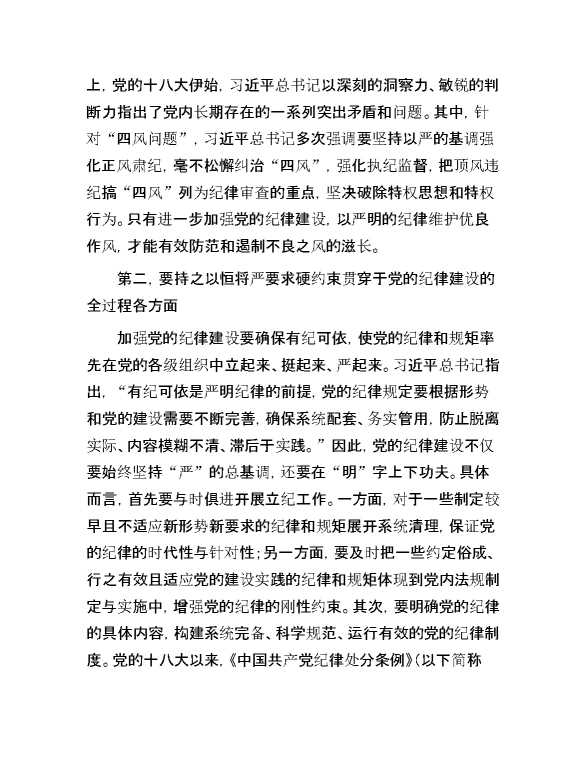 上，党的十八大伊始，习近平总书记以深刻的洞察力、敏锐的判断力指出了党内长期存在的一系列突出矛盾和问题。其中，针对“四风问题”，习近平总书记多次强调要坚持以严的基调强化正风肃纪，毫不松懈纠治“四风”，强化执纪监督，把顶风违纪搞“四风”列为纪律审查的重点，坚决破除特权思想和特权行为。只有进一步加强党的纪律建设，以严明的纪律维护优良作风，才能有效防范和遏制不良之风的滋长。

第二，要持之以恒将严要求硬约束贯穿于党的纪律建设的全过程各方面

加强党的纪律建设要确保有纪可依，使党的纪律和规矩率先在党的各级组织中立起来、挺起来、严起来。习近平总书记指出，“有纪可依是严明纪律的前提，党的纪律规定要根据形势和党的建设需要不断完善，确保系统配套、务实管用，防止脱离实际、内容模糊不清、滞后于实践。”因此，党的纪律建设不仅要始终坚持“严”的总基调，还要在“明”字上下功夫。具体而言，首先要与时俱进开展立纪工作。一方面，对于一些制定较早且不适应新形势新要求的纪律和规矩展开系统清理，保证党的纪律的时代性与针对性；另一方面，要及时把一些约定俗成、行之有效且适应党的建设实践的纪律和规矩体现到党内法规制定与实施中，增强党的纪律的刚性约束。其次，要明确党的纪律的具体内容，构建系统完备、科学规范、运行有效的党的纪律制度。党的十八大以来，《中国共产党纪律处分条例》(以下简称